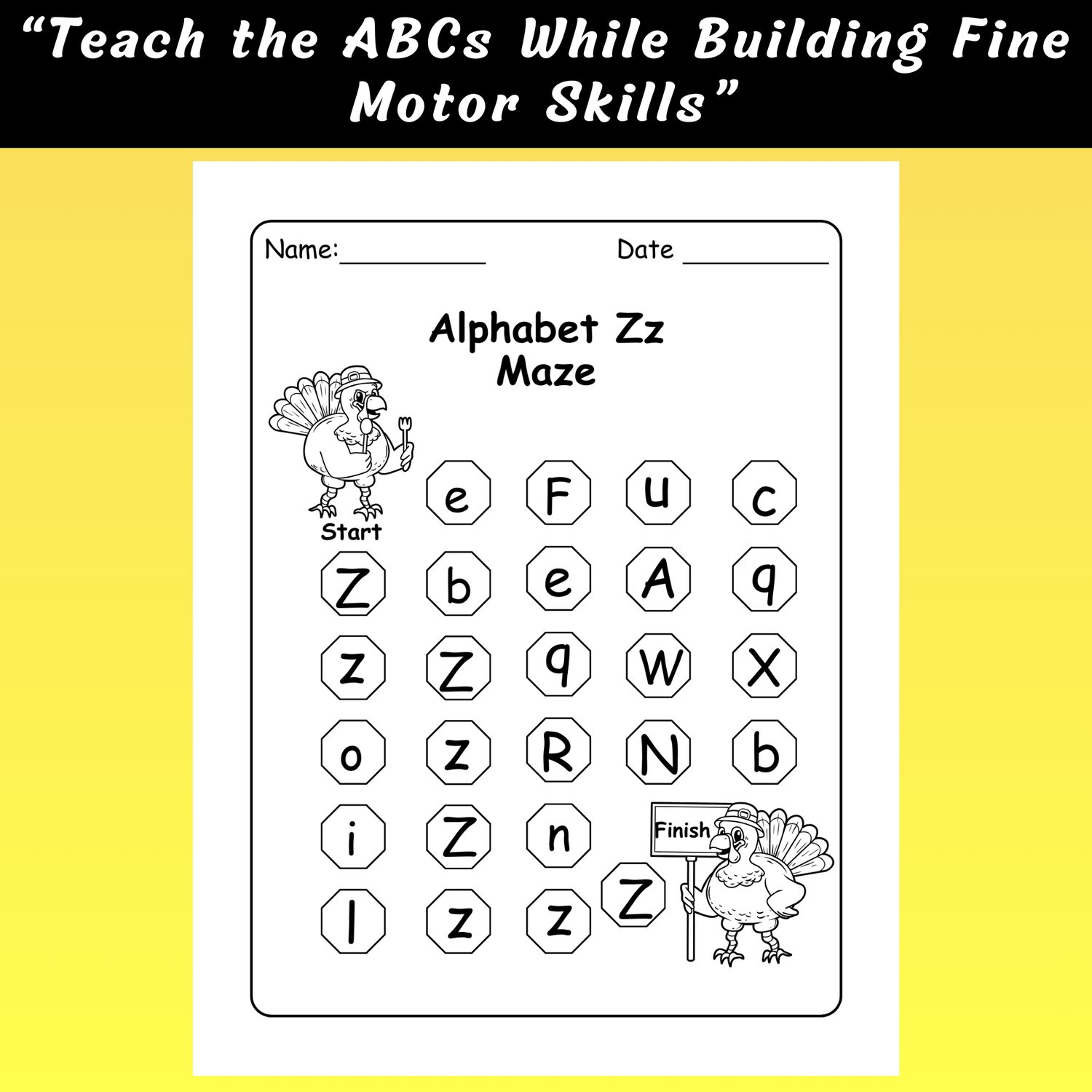 "Teach the ABCs While Building Fine Motor Skills"

Name:____ Date ____

Alphabet Zz
Maze

Start

e F u c

Z b e A q

z Z q W X

o z R N b

i Z n

Finish

l z z Z